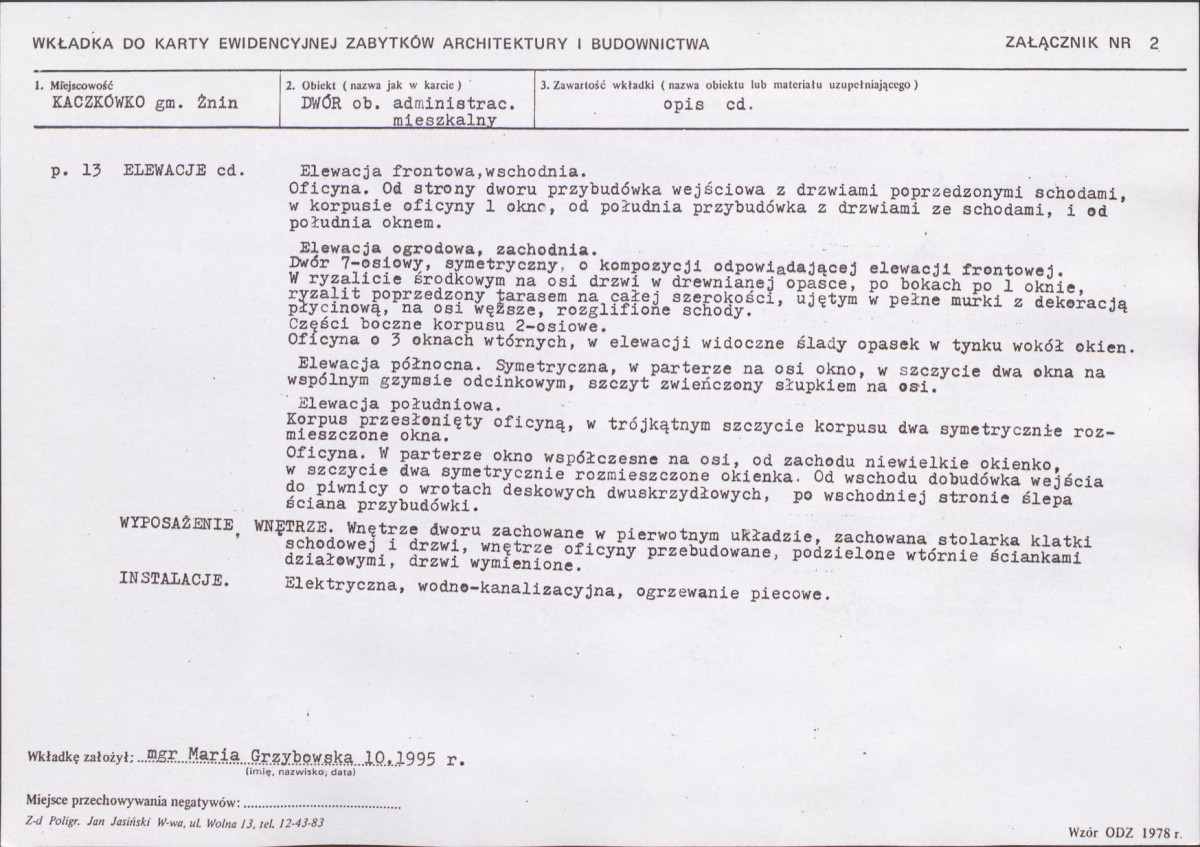 WKŁADKA DO KARTY EWIDENCYJNEJ ZABYTKÓW ARCHITEKTURY I BUDOWNICTWA

ZAŁĄCZNIK NR 2

1. Miejscowość
KACZKÓWKO gm. Żnin

2. Obiekt ( nazwa jak w karcie )
DWÓR ob. administrac. mieszkalny

3. Zawartość wkładki ( nazwa obiektu lub materiału uzupełniającego )
opis cd.

p. 13 ELEWACJE cd.

Elewacja frontowa,wschodnia.
Oficyna. Od strony dworu przybudówka wejściowa z drzwiami poprzedzonymi schodami, w korpusie oficyny 1 okno, od południa przybudówka z drzwiami ze schodami, i od południa oknem.

Elewacja ogrodowa, zachodnia.
Dwór 7-osiowy, symetryczny, o kompozycji odpowiadającej elewacji frontowej. W ryzalicie środkowym na osi drzwi w drewnianej opasce, po bokach po 1 oknie, ryzalit poprzedzony tarasem na całej szerokości, ujętym w pełne murki z dekoracją płycinową, na osi węższe, rozglifione schody.
Części boczne korpusu 2-osiowe.
Oficyna o 3 oknach wtórnych, w elewacji widoczne ślady opasek w tynku wokół okien.

Elewacja północna. Symetryczna, w parterze na osi okno, w szczycie dwa okna na wspólnym gzymsie odcinkowym, szczyt zwieńczony słupkiem na osi.

Elewacja południowa.
Korpus przesłonięty oficyną, w trójkątnym szczycie korpusu dwa symetrycznie rozmieszczone okna.
Oficyna. W parterze okno współczesne na osi, od zachodu niewielkie okienko, w szczycie dwa symetrycznie rozmieszczone okienka. Od wschodu dobudówka wejścia do piwnicy o wrotach deskowych dwuskrzydłowych, po wschodniej stronie ślepa ściana przybudówki.

WYPOSAŻENIE, WNĘTRZE. Wnętrze dworu zachowane w pierwotnym układzie, zachowana stolarka klatki schodowej i drzwi, wnętrze oficyny przebudowane, podzielone wtórnie ściankami działowymi, drzwi wymienione.

INSTALACJE. Elektryczna, wodno-kanalizacyjna, ogrzewanie piecowe.

Wkładkę założył: mgr Maria Grzybowska 10.1995 r.
(imię, nazwisko, data)

Miejsce przechowywania negatywów: ____

Z-d Poligr. Jan Jasiński W-wa, ul. Wolna 13, tel. 12-43-83

Wzór ODZ 1978 r.